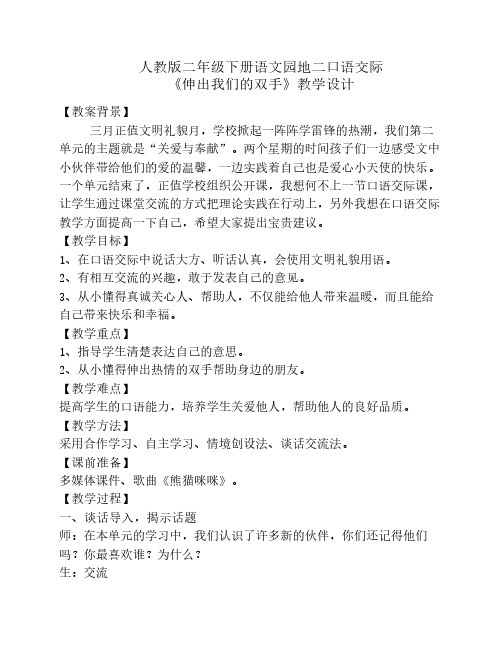 人教版二年级下册语文园地二口语交际
《伸出我们的双手》教学设计

【教案背景】

三月正值文明礼貌月，学校掀起一阵阵学雷锋的热潮，我们第二单元的主题就是“关爱与奉献”。两个星期的时间孩子们一边感受文中小伙伴带给他们的爱的温馨，一边实践着自己也是爱心小天使的快乐。一个单元结束了，正值学校组织公开课，我想何不上一节口语交际课，让学生通过课堂交流的方式把理论实践在行动上，另外我想在口语交际教学方面提高一下自己，希望大家提出宝贵建议。

【教学目标】

1、在口语交际中说话大方、听话认真，会使用文明礼貌用语。

2、有相互交流的兴趣，敢于发表自己的意见。

3、从小懂得真诚关心人、帮助人，不仅能给他人带来温暖，而且能给自己带来快乐和幸福。

【教学重点】

1、指导学生清楚表达自己的意思。

2、从小懂得伸出热情的双手帮助身边的朋友。

【教学难点】

提高学生的口语能力，培养学生关爱他人，帮助他人的良好品质。

【教学方法】

采用合作学习、自主学习、情境创设法、谈话交流法。

【课前准备】

多媒体课件、歌曲《熊猫咪咪》。

【教学过程】

一、谈话导入，揭示话题

师：在本单元的学习中，我们认识了许多新的伙伴，你们还记得他们吗？你最喜欢谁？为什么？

生：交流